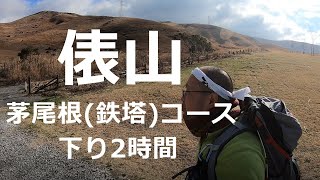 俵山

茅尾根(鉄塔)コース

下り2時間